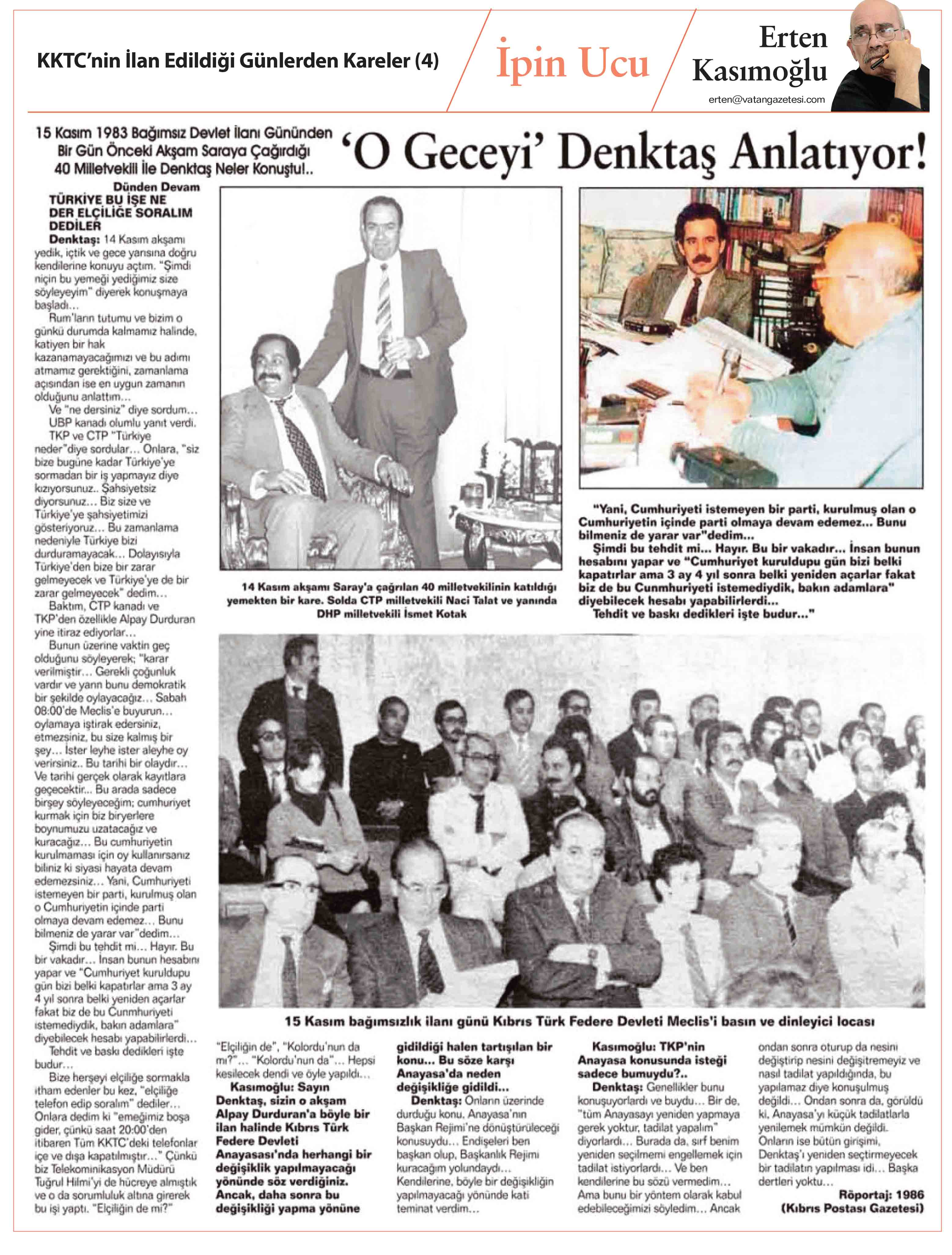 KKTC'nin İlan Edildiği Günlerden Kareler (4)

İpin Ucu

Erten Kasımoğlu

erten@vatangazetesi.com

15 Kasım 1983 Bağımsız Devlet İlanı Gününden Bir Gün Önceki Akşam Saraya Çağırdığı 40 Milletvekili İle Denktaş Neler Konuştu!..

'O Geceyi' Denktaş Anlatıyor!

Dünden Devam

TÜRKİYE BU İŞE NE DER ELÇİLİĞE SORALIM DEDİLER

Denktaş: 14 Kasım akşamı yedik, içtik ve gece yarısına doğru kendilerine konuyu açtım. "Şimdi niçin bu yemeği yediğimiz size söyleyeyim" diyerek konuşmaya başladı...

Rum'ların tutumu ve bizim o günkü durumda kalmamız halinde, katiyen bir hak kazanamayacağımızı ve bu adımı atmamız gerektiğini, zamanlama açısından ise en uygun zamanın olduğunu anlattım...

Ve "ne dersiniz" diye sordum...

UBP kanadı olumlu yanıt verdi.

TKP ve CTP "Türkiye neder"diye sordular... Onlara, "siz bize bugüne kadar Türkiye'ye sormadan bir iş yapmayız diye kızıyorsunuz.. Şahsiyetsiz diyorsunuz... Biz size ve Türkiye'ye şahsiyetimizi gösteriyoruz... Bu zamanlama nedeniyle Türkiye bizi durduramayacak... Dolayısıyla Türkiye'den bize bir zarar gelmeyecek ve Türkiye'ye de bir zarar gelmeyecek" dedim...

Baktım, CTP kanadı ve TKP'den özellikle Alpay Durduran yine itiraz ediyorlar...

Bunun üzerine vaktin geç olduğunu söyleyerek; "karar verilmiştir... Gerekli çoğunluk vardır ve yarın bunu demokratik bir şekilde oylayacağız... Sabah 08:00'de Meclis'e buyurun... oylamaya iştirak edersiniz, etmezsiniz, bu size kalmış bir şey... İster leyhe ister aleyhe oy verirsiniz.. Bu tarihi bir olaydır... Ve tarihi gerçek olarak kayıtlara geçecektir... Bu arada sadece birşey söyleyeceğim; cumhuriyet kurmak için biz biryerlere boynumuzu uzatacağız ve kuracağız... Bu cumhuriyetin kurulmaması için oy kullanırsanız biliniz ki siyasi hayata devam edemezsiniz... Yani, Cumhuriyeti istemeyen bir parti, kurulmuş olan o Cumhuriyetin içinde parti olmaya devam edemez... Bunu bilmeniz de yarar var"dedim...

Şimdi bu tehdit mi... Hayır. Bu bir vakadır... İnsan bunun hesabını yapar ve "Cumhuriyet kuruldupu gün bizi belki kapatırlar ama 3 ay 4 yıl sonra belki yeniden açarlar fakat biz de bu Cunmhuriyeti istemediydik, bakın adamlara" diyebilecek hesabı yapabilirlerdi...

Tehdit ve baskı dedikleri işte budur...

Bize herşeyi elçiliğe sormakla itham edenler bu kez, "elçiliğe telefon edip soralım" dediler... Onlara dedim ki "emeğimiz boşa gider, çünkü saat 20:00'den itibaren Tüm KKTC'deki telefonlar içe ve dışa kapatılmıştır..." Çünkü biz Telekominikasyon Müdürü Tuğrul Hilmi'yi de hücreye almıştık ve o da sorumluluk altına girerek bu işi yaptı. "Elçiliğin de mi?"

14 Kasım akşamı Saray'a çağrılan 40 milletvekilinin katıldığı yemekten bir kare. Solda CTP milletvekili Naci Talat ve yanında DHP milletvekili İsmet Kotak

"Yani, Cumhuriyeti istemeyen bir parti, kurulmuş olan o Cumhuriyetin içinde parti olmaya devam edemez... Bunu bilmeniz de yarar var"dedim...

Şimdi bu tehdit mi... Hayır. Bu bir vakadır... İnsan bunun hesabını yapar ve "Cumhuriyet kuruldupu gün bizi belki kapatırlar ama 3 ay 4 yıl sonra belki yeniden açarlar fakat biz de bu Cunmhuriyeti istemediydik, bakın adamlara" diyebilecek hesabı yapabilirlerdi...

Tehdit ve baskı dedikleri işte budur..."

15 Kasım bağımsızlık ilanı günü Kıbrıs Türk Federe Devleti Meclis'i basın ve dinleyici locası

"Elçiliğin de", "Kolordu'nun da mı?"... "Kolordu'nun da"... Hepsi kesilecek dendi ve öyle yapıldı...

Kasımoğlu: Sayın Denktaş, sizin o akşam Alpay Durduran'a böyle bir ilan halinde Kıbrıs Türk Federe Devleti Anayasası'nda herhangi bir değişiklik yapılmayacağı yönünde söz verdiğiniz. Ancak, daha sonra bu değişikliği yapma yönüne gidildiği halen tartışılan bir konu... Bu söze karşı Anayasa'da neden değişikliğe gidildi...

Denktaş: Onların üzerinde durduğu konu, Anayasa'nın Başkan Rejimi'ne dönüştürüleceği konusuydu... Endişeleri ben başkan olup, Başkanlık Rejimi kuracağım yolundaydı... Kendilerine, böyle bir değişikliğin yapılmayacağı yönünde kati teminat verdim...

Kasımoğlu: TKP'nin Anayasa konusunda isteği sadece bumuydu?..

Denktaş: Genellikler bunu konuşuyorlardı ve buydu... Bir de, "tüm Anayasayı yeniden yapmaya gerek yoktur, tadilat yapalım" diyorlardı... Burada da, sırf benim yeniden seçilmemi engellemek için tadilat istiyorlardı... Ve ben kendilerine bu sözü vermedim... Ama bunu bir yöntem olarak kabul edebileceğimizi söyledim... Ancak ondan sonra oturup da nesini değiştirip nesini değişitremeyiz ve nasıl tadilat yapıldığında, bu yapılamaz diye konuşulmuş değildi... Ondan sonra da, görüldü ki, Anayasa'yı küçük tadilatlarla yenilemek mümkün değildi. Onların ise bütün girişimi, Denktaş'ı yeniden seçtirmeyecek bir tadilatın yapılması idi... Başka dertleri yoktu...

Röportaj: 1986
(Kıbrıs Postası Gazetesi)